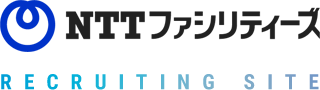 NTTファシリティーズ

RECRUITING SITE